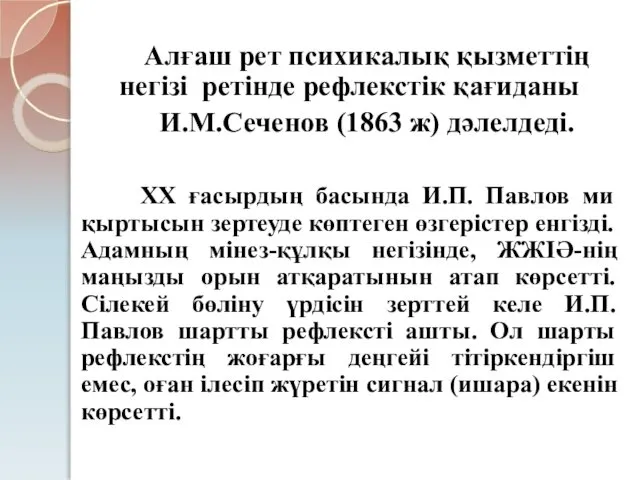 Алғаш рет психикалық қызметтің негізі ретінде рефлекстік қағиданы И.М.Сеченов (1863 ж) дәлелдеді.

ХХ ғасырдың басында И.П. Павлов ми қыртысын зертеуде көптеген өзгерістер енгізді. Адамның мінез-құлқы негізінде, ЖЖІӘ-нің маңызды орын атқаратынын атап көрсетті. Сілекей бөліну үрдісін зерттей келе И.П. Павлов шартты рефлексті ашты. Ол шарты рефлекстің жоғарғы деңгейі тітіркендіргіш емес, оған ілесіп жүретін сигнал (ишара) екенін көрсетті.